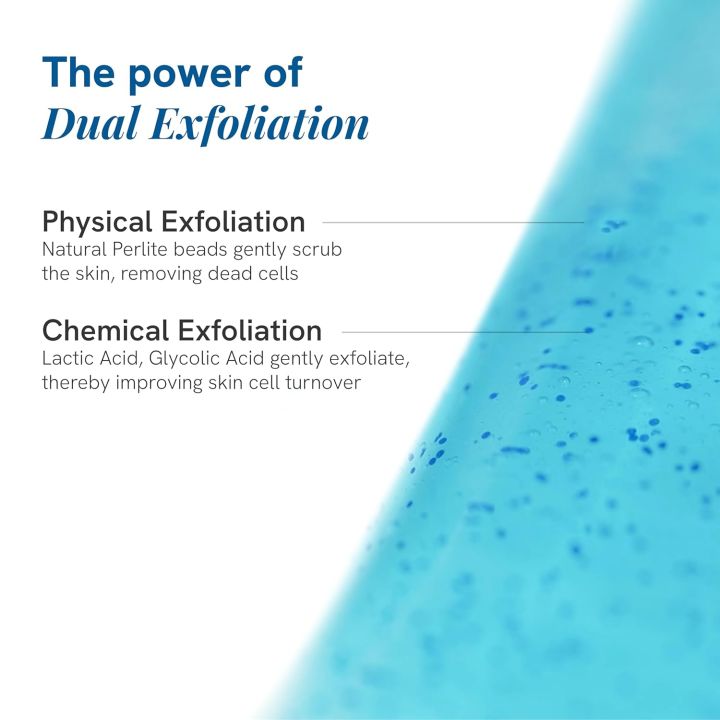 The power of
Dual Exfoliation

Physical Exfoliation
Natural Perlite beads gently scrub the skin, removing dead cells

Chemical Exfoliation
Lactic Acid, Glycolic Acid gently exfoliate, thereby improving skin cell turnover